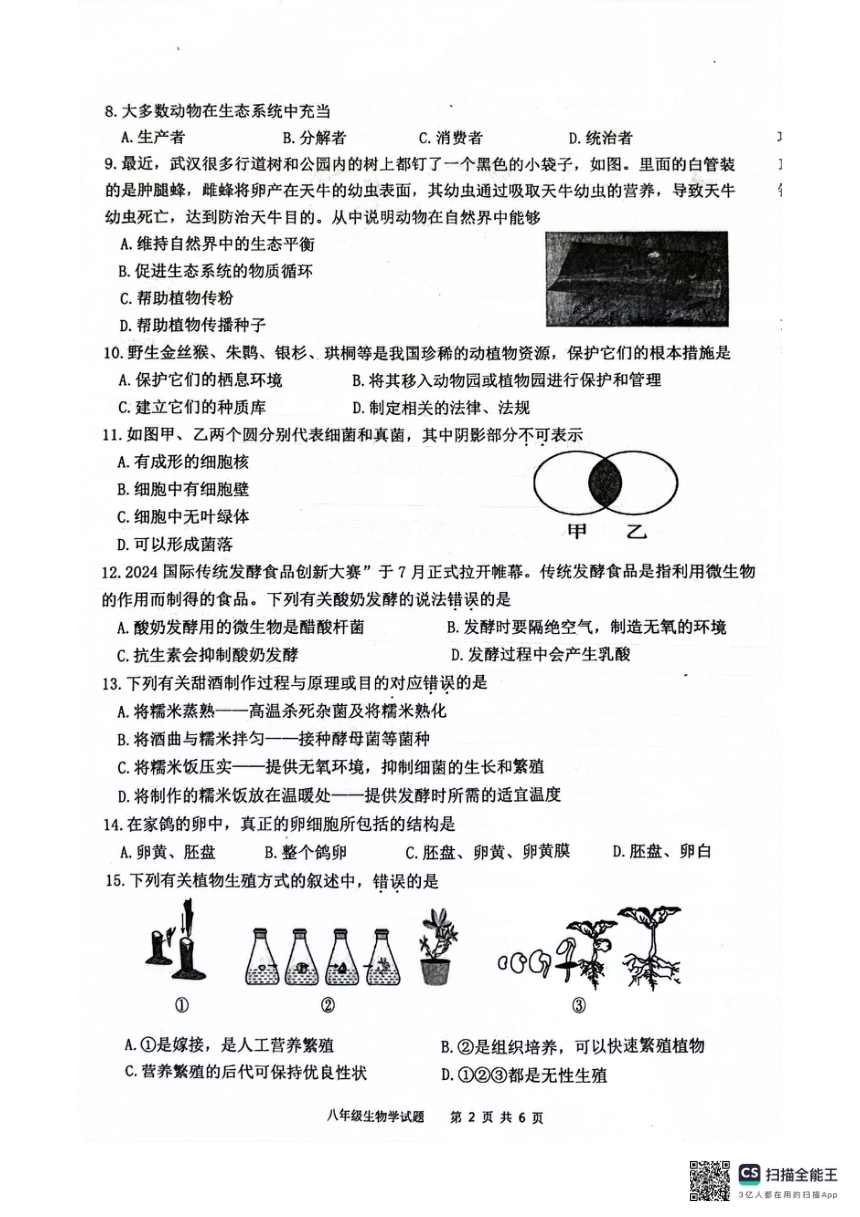 8. 大多数动物在生态系统中充当

A. 生产者　　B. 分解者　　C. 消费者　　D. 统治者

9. 最近，武汉很多行道树和公园内的树上都钉了一个黑色的小袋子，如图。里面的白管装的是肿腿蜂，雌蜂将卵产在天牛的幼虫表面，其幼虫通过吸取天牛幼虫的营养，导致天牛幼虫死亡，达到防治天牛目的。从中说明动物在自然界中能够

A. 维持自然界中的生态平衡

B. 促进生态系统的物质循环

C. 帮助植物传粉

D. 帮助植物传播种子

10. 野生金丝猴、朱鹮、银杉、珙桐等是我国珍稀的动植物资源，保护它们的根本措施是

A. 保护它们的栖息环境　　B. 将其移入动物园或植物园进行保护和管理

C. 建立它们的种质库　　D. 制定相关的法律、法规

11. 如图甲、乙两个圆分别代表细菌和真菌，其中阴影部分不可表示

A. 有成形的细胞核

B. 细胞中有细胞壁

C. 细胞中无叶绿体

D. 可以形成菌落

甲　乙

12. 2024 国际传统发酵食品创新大赛”于 7 月正式拉开帷幕。传统发酵食品是指利用微生物的作用而制得的食品。下列有关酸奶发酵的说法错误的是

A. 酸奶发酵用的微生物是醋酸杆菌　　B. 发酵时要隔绝空气，制造无氧的环境

C. 抗生素会抑制酸奶发酵　　D. 发酵过程中会产生乳酸

13. 下列有关甜酒制作过程与原理或目的对应错误的是

A. 将糯米蒸熟——高温杀死杂菌及将糯米熟化

B. 将酒曲与糯米拌匀——接种酵母菌等菌种

C. 将糯米饭压实——提供无氧环境，抑制细菌的生长和繁殖

D. 将制作的糯米饭放在温暖处——提供发酵时所需的适宜温度

14. 在家鸽的卵中，真正的卵细胞所包括的结构是

A. 卵黄、胚盘　　B. 整个鸽卵　　C. 胚盘、卵黄、卵黄膜　　D. 胚盘、卵白

15. 下列有关植物生殖方式的叙述中，错误的是

①　②　③

A. ①是嫁接，是人工营养繁殖　　B. ②是组织培养，可以快速繁殖植物

C. 营养繁殖的后代可保持优良性状　　D. ①②③都是无性生殖

八年级生物学试题　第 2 页 共 6 页

CS 扫描全能王
3亿人都在用的扫描App